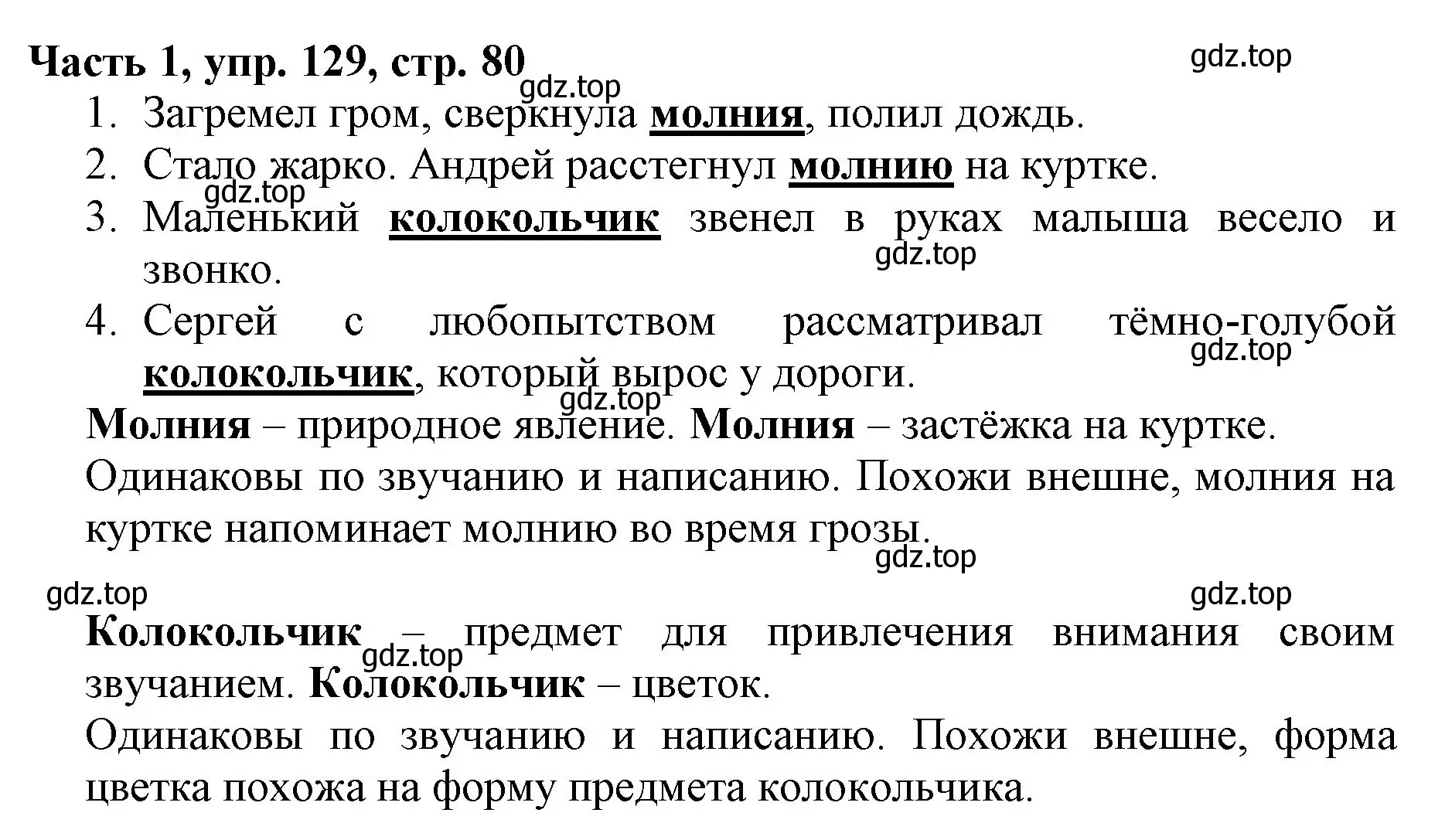 Часть 1, упр. 129, стр. 80

gdz.top

gdz.top

1. Загремел гром, сверкнула молния, полил дождь.
2. Стало жарко. Андрей расстегнул молнию на куртке.

gdz.top

3. Маленький колокольчик звенел в руках малыша весело и звонко.

gdz.top

4. Сергей с любопытством рассматривал тёмно-голубой колокольчик, который вырос у дороги.

gdz.top

gdz.top

Молния – природное явление. Молния – застёжка на куртке.
Одинаковы по звучанию и написанию. Похожи внешне, молния на куртке напоминает молнию во время грозы.

gdz.top

gdz.top

gdz.top

Колокольчик – предмет для привлечения внимания своим звучанием. Колокольчик – цветок.

gdz.top

Одинаковы по звучанию и написанию. Похожи внешне, форма цветка похожа на форму предмета колокольчика.